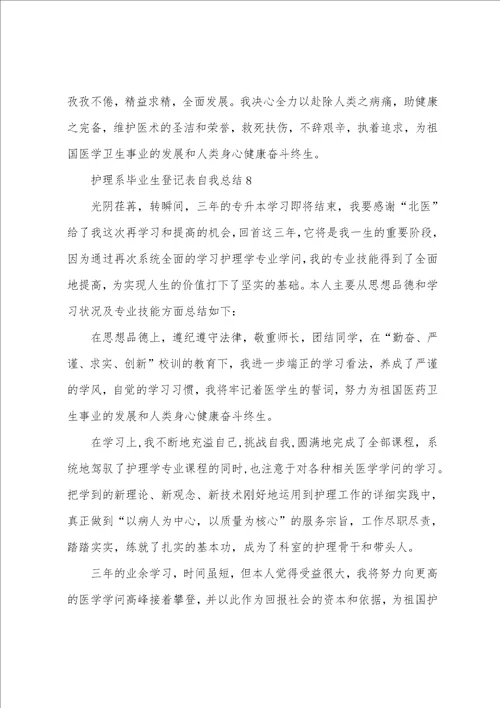 孜孜不倦，精益求精，全面发展。我决心全力以赴除人类之病痛，助健康之完备，维护医术的圣洁和荣誉，救死扶伤，不辞艰辛，执着追求，为祖国医学卫生事业的发展和人类身心健康奋斗终生。

护理系毕业生登记表自我总结8

光阴荏苒，转瞬间，三年的专升本学习即将结束，我要感谢“北医”给了我这次再学习和提高的机会，回首这三年，它将是我一生的重要阶段，因为通过再次系统全面的学习护理学专业学问，我的专业技能得到了全面地提高，为实现人生的价值打下了坚实的基础。本人主要从思想品德和学习状况及专业技能方面总结如下：

在思想品德上，遵纪遵守法律，敬重师长，团结同学，在“勤奋、严谨、求实、创新”校训的教育下，我进一步端正的学习看法，养成了严谨的学风，自觉的学习习惯，我将牢记着医学生的誓词，努力为祖国医药卫生事业的发展和人类身心健康奋斗终生。

在学习上，我不断地充溢自己，挑战自我，圆满地完成了全部课程，系统地驾驭了护理学专业课程的同时，也注意于对各种相关医学学问的学习。把学到的新理论、新观念、新技术刚好地运用到护理工作的详细实践中，真正做到“以病人为中心，以质量为核心”的服务宗旨，工作尽职尽责，踏踏实实，练就了扎实的基本功，成为了科室的护理骨干和带头人。

三年的业余学习，时间虽短，但本人觉得受益很大，我将努力向更高的医学学问高峰接着攀登，并以此作为回报社会的资本和依据，为祖国护